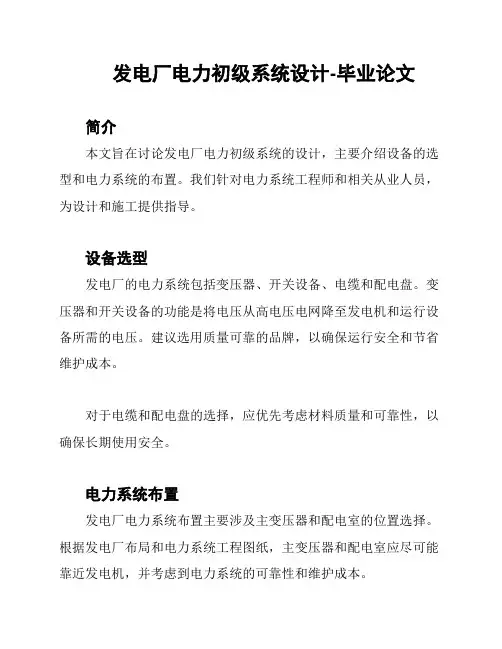 发电厂电力初级系统设计-毕业论文

简介

本文旨在讨论发电厂电力初级系统的设计，主要介绍设备的选型和电力系统的布置。我们针对电力系统工程师和相关从业人员，为设计和施工提供指导。

设备选型

发电厂的电力系统包括变压器、开关设备、电缆和配电盘。变压器和开关设备的功能是将电压从高电压电网降至发电机和运行设备所需的电压。建议选用质量可靠的品牌，以确保运行安全和节省维护成本。

对于电缆和配电盘的选择，应优先考虑材料质量和可靠性，以确保长期使用安全。

电力系统布置

发电厂电力系统布置主要涉及主变压器和配电室的位置选择。根据发电厂布局和电力系统工程图纸，主变压器和配电室应尽可能靠近发电机，并考虑到电力系统的可靠性和维护成本。